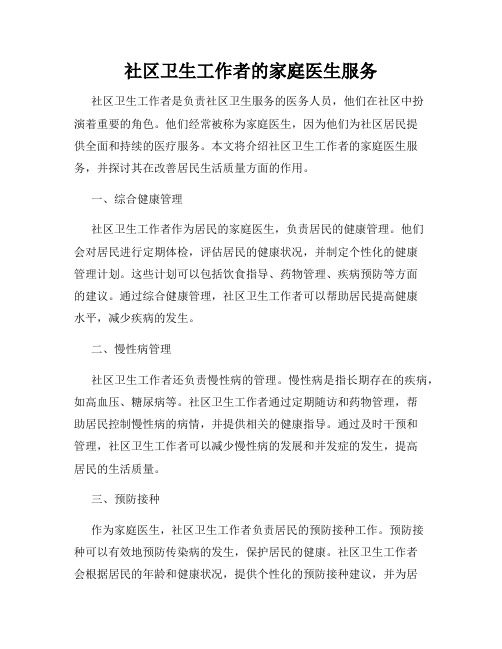 社区卫生工作者的家庭医生服务

社区卫生工作者是负责社区卫生服务的医务人员，他们在社区中扮演着重要的角色。他们经常被称为家庭医生，因为他们为社区居民提供全面和持续的医疗服务。本文将介绍社区卫生工作者的家庭医生服务，并探讨其在改善居民生活质量方面的作用。

一、综合健康管理

社区卫生工作者作为居民的家庭医生，负责居民的健康管理。他们会对居民进行定期体检，评估居民的健康状况，并制定个性化的健康管理计划。这些计划可以包括饮食指导、药物管理、疾病预防等方面的建议。通过综合健康管理，社区卫生工作者可以帮助居民提高健康水平，减少疾病的发生。

二、慢性病管理

社区卫生工作者还负责慢性病的管理。慢性病是指长期存在的疾病，如高血压、糖尿病等。社区卫生工作者通过定期随访和药物管理，帮助居民控制慢性病的病情，并提供相关的健康指导。通过及时干预和管理，社区卫生工作者可以减少慢性病的发展和并发症的发生，提高居民的生活质量。

三、预防接种

作为家庭医生，社区卫生工作者负责居民的预防接种工作。预防接种可以有效地预防传染病的发生，保护居民的健康。社区卫生工作者会根据居民的年龄和健康状况，提供个性化的预防接种建议，并为居